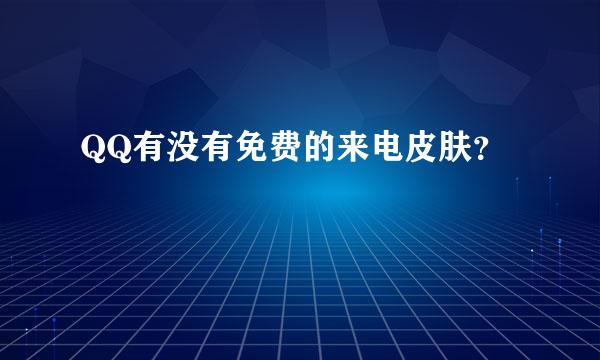 QQ有没有免费的来电皮肤?